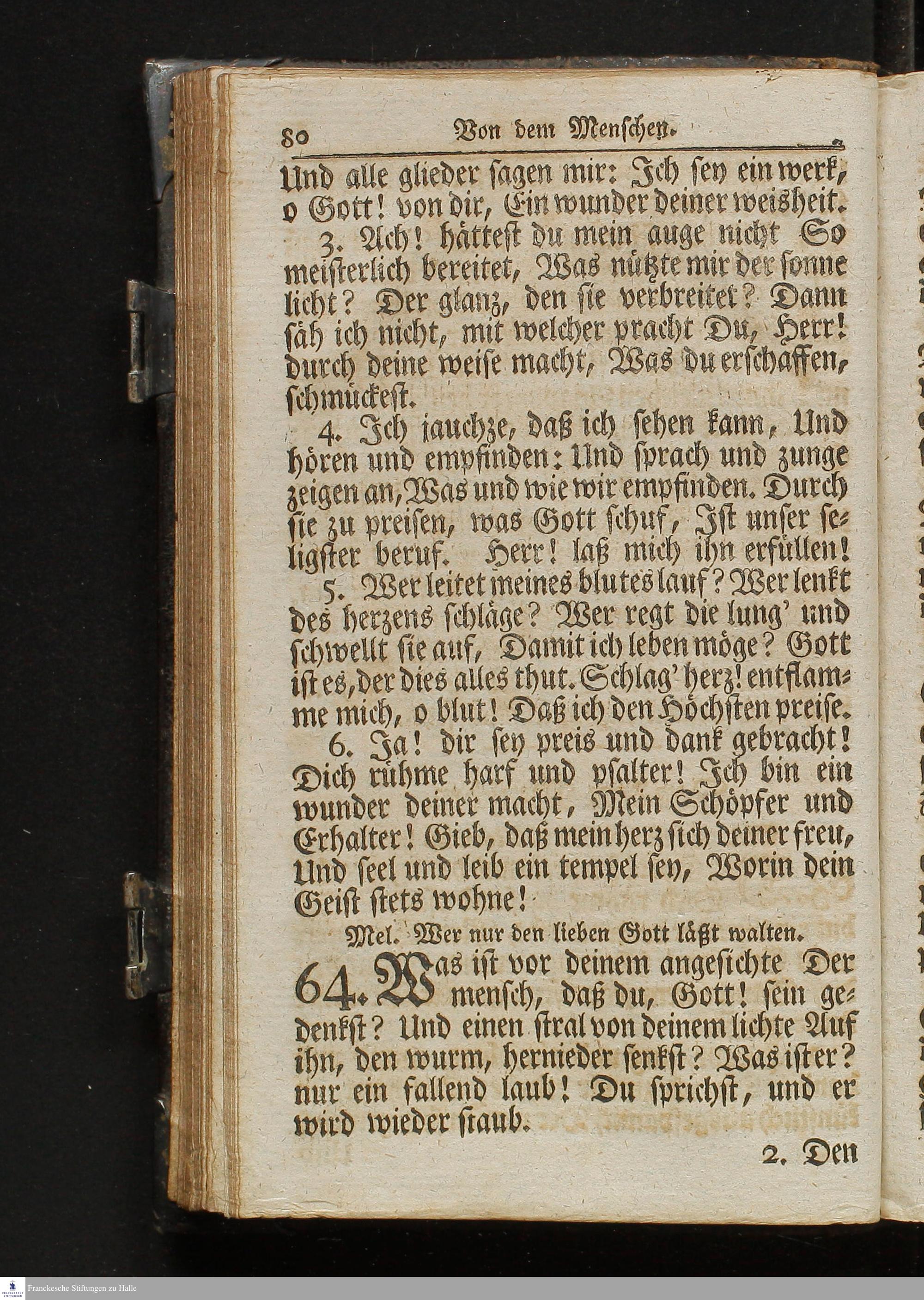 80 Von dem Menschen.

Und alle glieder sagen mir: Ich sey ein werk, o Gott! von dir, Ein wunder deiner weisheit.

3. Ach! hättest du mein auge nicht So meisterlich bereitet, Was nützte mir der sonne licht? Der glanz, den sie verbreitet? Dann säh ich nicht, mit welcher pracht Du, Herr! durch deine weise macht, Was du erschaffen, schmückest.

4. Ich jauchze, daß ich sehen kann, Und hören und empfinden: Und sprach und zunge zeigen an, Was und wie wir empfinden. Durch sie zu preisen, was Gott schuf, Ist unser seligster beruf. Herr! laß mich ihn erfüllen!

5. Wer leitet meines blutes lauf? Wer lenkt des herzens schläge? Wer regt die lung' und schwellt sie auf, Damit ich leben möge? Gott ist es, der dies alles thut. Schlag' herz! entflamme mich, o blut! Daß ich den Höchsten preise.

6. Ja! dir sey preis und dank gebracht! Dich rühme harf und psalter! Ich bin ein wunder deiner macht, Mein Schöpfer und Erhalter! Gieb, daß mein herz sich deiner freu, Und seel und leib ein tempel sey, Worin dein Geist stets wohne!

Mel. Wer nur den lieben Gott läßt walten.

64. Was ist vor deinem angesichte Der mensch, daß du, Gott! sein gedenkst? Und einen stral von deinem lichte Auf ihn, den wurm, hernieder senkst? Was ist er? nur ein fallend laub! Du sprichst, und er wird wieder staub.

2. Den

Franckesche Stiftungen zu Halle